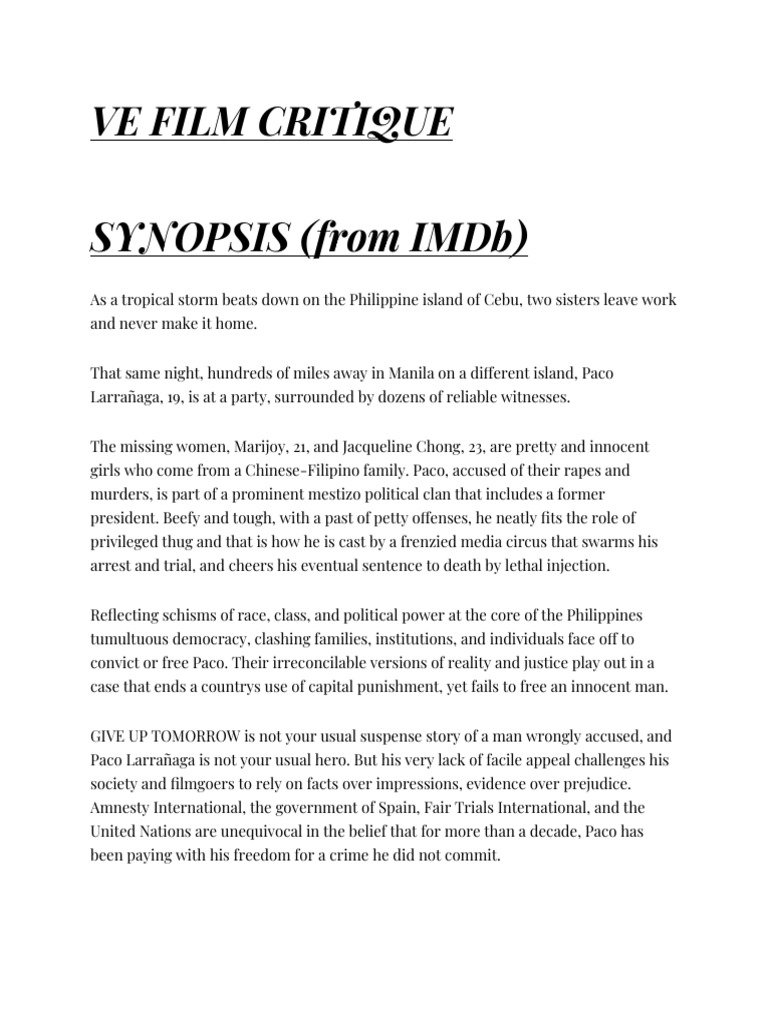 VE FILM CRITIQUE

SYNOPSIS (from IMDb)

As a tropical storm beats down on the Philippine island of Cebu, two sisters leave work and never make it home.

That same night, hundreds of miles away in Manila on a different island, Paco Larrañaga, 19, is at a party, surrounded by dozens of reliable witnesses.

The missing women, Marijoy, 21, and Jacqueline Chong, 23, are pretty and innocent girls who come from a Chinese-Filipino family. Paco, accused of their rapes and murders, is part of a prominent mestizo political clan that includes a former president. Beefy and tough, with a past of petty offenses, he neatly fits the role of privileged thug and that is how he is cast by a frenzied media circus that swarms his arrest and trial, and cheers his eventual sentence to death by lethal injection.

Reflecting schisms of race, class, and political power at the core of the Philippines tumultuous democracy, clashing families, institutions, and individuals face off to convict or free Paco. Their irreconcilable versions of reality and justice play out in a case that ends a countrys use of capital punishment, yet fails to free an innocent man.

GIVE UP TOMORROW is not your usual suspense story of a man wrongly accused, and Paco Larrañaga is not your usual hero. But his very lack of facile appeal challenges his society and filmgoers to rely on facts over impressions, evidence over prejudice. Amnesty International, the government of Spain, Fair Trials International, and the United Nations are unequivocal in the belief that for more than a decade, Paco has been paying with his freedom for a crime he did not commit.